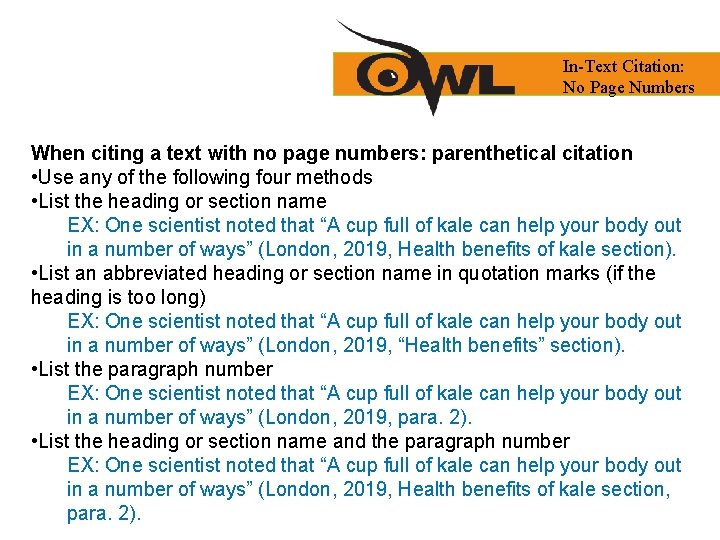 OWL

In-Text Citation:
No Page Numbers

When citing a text with no page numbers: parenthetical citation
•Use any of the following four methods
•List the heading or section name
EX: One scientist noted that “A cup full of kale can help your body out in a number of ways” (London, 2019, Health benefits of kale section).
•List an abbreviated heading or section name in quotation marks (if the heading is too long)
EX: One scientist noted that “A cup full of kale can help your body out in a number of ways” (London, 2019, “Health benefits” section).
•List the paragraph number
EX: One scientist noted that “A cup full of kale can help your body out in a number of ways” (London, 2019, para. 2).
•List the heading or section name and the paragraph number
EX: One scientist noted that “A cup full of kale can help your body out in a number of ways” (London, 2019, Health benefits of kale section, para. 2).